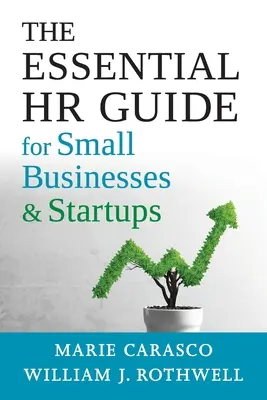 THE ESSENTIAL HR GUIDE for Small Businesses & Startups

MARIE CARASCO
WILLIAM J. ROTHWELL